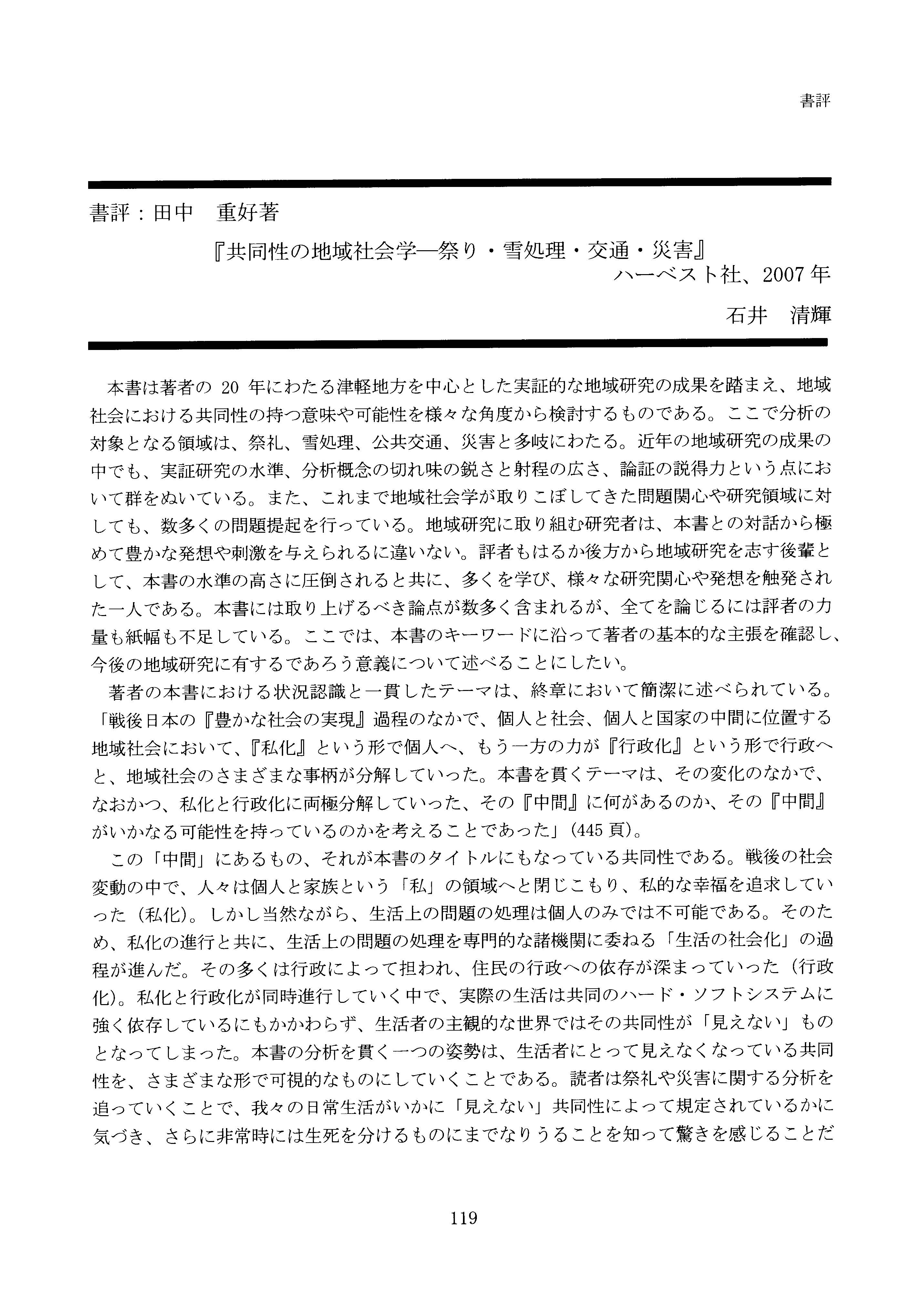 書評

書評：田中　重好著

『共同性の地域社会学―祭り・雪処理・交通・災害』

ハーベスト社、2007年

石井　清輝

本書は著者の 20 年にわたる津軽地方を中心とした実証的な地域研究の成果を踏まえ、地域社会における共同性の持つ意味や可能性を様々な角度から検討するものである。ここで分析の対象となる領域は、祭礼、雪処理、公共交通、災害と多岐にわたる。近年の地域研究の成果の中でも、実証研究の水準、分析概念の切れ味の鋭さと射程の広さ、論証の説得力という点において群をぬいている。また、これまで地域社会学が取りこぼしてきた問題関心や研究領域に対しても、数多くの問題提起を行っている。地域研究に取り組む研究者は、本書との対話から極めて豊かな発想や刺激を与えられるに違いない。評者もはるか後方から地域研究を志す後輩として、本書の水準の高さに圧倒されると共に、多くを学び、様々な研究関心や発想を触発された一人である。本書には取り上げるべき論点が数多く含まれるが、全てを論じるには評者の力量も紙幅も不足している。ここでは、本書のキーワードに沿って著者の基本的な主張を確認し、今後の地域研究に有するであろう意義について述べることにしたい。

著者の本書における状況認識と一貫したテーマは、終章において簡潔に述べられている。「戦後日本の『豊かな社会の実現』過程のなかで、個人と社会、個人と国家の中間に位置する地域社会において、『私化』という形で個人へ、もう一方の力が『行政化』という形で行政へと、地域社会のさまざまな事柄が分解していった。本書を貫くテーマは、その変化のなかで、なおかつ、私化と行政化に両極分解していった、その『中間』に何があるのか、その『中間』がいかなる可能性を持っているのかを考えることであった」(445 頁)。

この「中間」にあるもの、それが本書のタイトルにもなっている共同性である。戦後の社会変動の中で、人々は個人と家族という「私」の領域へと閉じこもり、私的な幸福を追求していった（私化）。しかし当然ながら、生活上の問題の処理は個人のみでは不可能である。そのため、私化の進行と共に、生活上の問題の処理を専門的な諸機関に委ねる「生活の社会化」の過程が進んだ。その多くは行政によって担われ、住民の行政への依存が深まっていった（行政化）。私化と行政化が同時進行していく中で、実際の生活は共同のハード・ソフトシステムに強く依存しているにもかかわらず、生活者の主観的な世界ではその共同性が「見えない」ものとなってしまった。本書の分析を貫く一つの姿勢は、生活者にとって見えなくなっている共同性を、さまざまな形で可視的なものにしていくことである。読者は祭礼や災害に関する分析を追っていくことで、我々の日常生活がいかに「見えない」共同性によって規定されているかに気づき、さらに非常時には生死を分けるものにまでなりうることを知って驚きを感じることだ

119